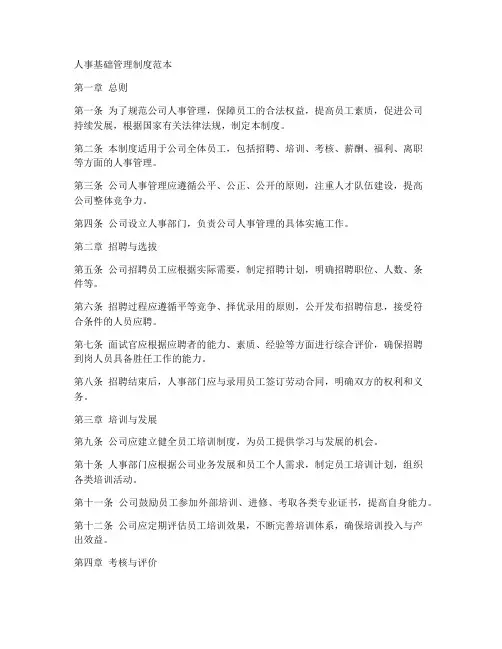 人事基础管理制度范本

第一章 总则

第一条 为了规范公司人事管理，保障员工的合法权益，提高员工素质，促进公司持续发展，根据国家有关法律法规，制定本制度。

第二条 本制度适用于公司全体员工，包括招聘、培训、考核、薪酬、福利、离职等方面的人事管理。

第三条 公司人事管理应遵循公平、公正、公开的原则，注重人才队伍建设，提高公司整体竞争力。

第四条 公司设立人事部门，负责公司人事管理的具体实施工作。

第二章 招聘与选拔

第五条 公司招聘员工应根据实际需要，制定招聘计划，明确招聘职位、人数、条件等。

第六条 招聘过程应遵循平等竞争、择优录用的原则，公开发布招聘信息，接受符合条件的人员应聘。

第七条 面试官应根据应聘者的能力、素质、经验等方面进行综合评价，确保招聘到岗人员具备胜任工作的能力。

第八条 招聘结束后，人事部门应与录用员工签订劳动合同，明确双方的权利和义务。

第三章 培训与发展

第九条 公司应建立健全员工培训制度，为员工提供学习与发展的机会。

第十条 人事部门应根据公司业务发展和员工个人需求，制定员工培训计划，组织各类培训活动。

第十一条 公司鼓励员工参加外部培训、进修、考取各类专业证书，提高自身能力。

第十二条 公司应定期评估员工培训效果，不断完善培训体系，确保培训投入与产出效益。

第四章 考核与评价